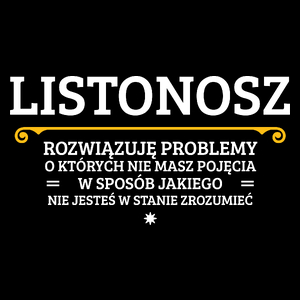 LISTONOSZ

ROZWIĄZUJĘ PROBLEMY
O KTÓRYCH NIE MASZ POJĘCIA
W SPOSÓB JAKIEGO
NIE JESTEŚ W STANIE ZROZUMIEĆ